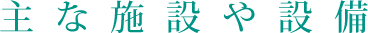 主な施設や設備